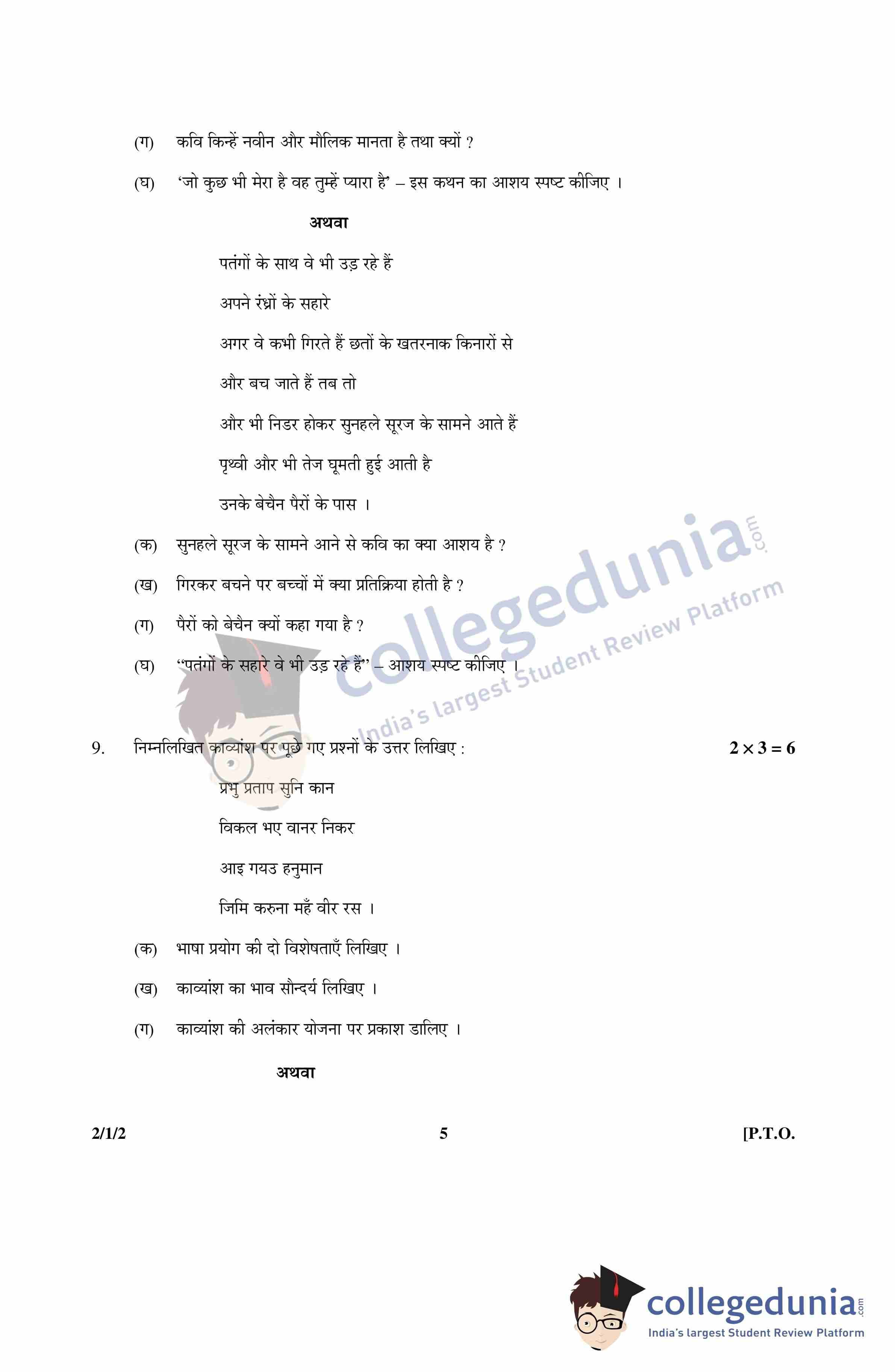 (ग) कवि किन्हें नवीन और मौलिक मानता है तथा क्यों ?

(घ) 'जो कुछ भी मेरा है वह तुम्हें प्यारा है' – इस कथन का आशय स्पष्ट कीजिए ।

अथवा

पतंगों के साथ वे भी उड़ रहे हैं
अपने रंध्रों के सहारे
अगर वे कभी गिरते हैं छतों के खतरनाक किनारों से
और बच जाते हैं तब तो
और भी निडर होकर सुनहले सूरज के सामने आते हैं
पृथ्वी और भी तेज घूमती हुई आती है
उनके बेचैन पैरों के पास ।

(क) सुनहले सूरज के सामने आने से कवि का क्या आशय है ?

(ख) गिरकर बचने पर बच्चों में क्या प्रतिक्रिया होती है ?

(ग) पैरों को बेचैन क्यों कहा गया है ?

(घ) "पतंगों के सहारे वे भी उड़ रहे हैं" – आशय स्पष्ट कीजिए ।

collegedunia.com
India's largest Student Review Platform

9. निम्नलिखित काव्यांश पर पूछे गए प्रश्नों के उत्तर लिखिए : $2 \times 3 = 6$

प्रभु प्रताप सुनि कान
विकल भए वानर निकर
आइ गयउ हनुमान
जिमि करुना महँ वीर रस ।

(क) भाषा प्रयोग की दो विशेषताएँ लिखिए ।

(ख) काव्यांश का भाव सौन्दर्य लिखिए ।

(ग) काव्यांश की अलंकार योजना पर प्रकाश डालिए ।

अथवा

2/1/2 5 [P.T.O.

collegedunia.com
India's largest Student Review Platform